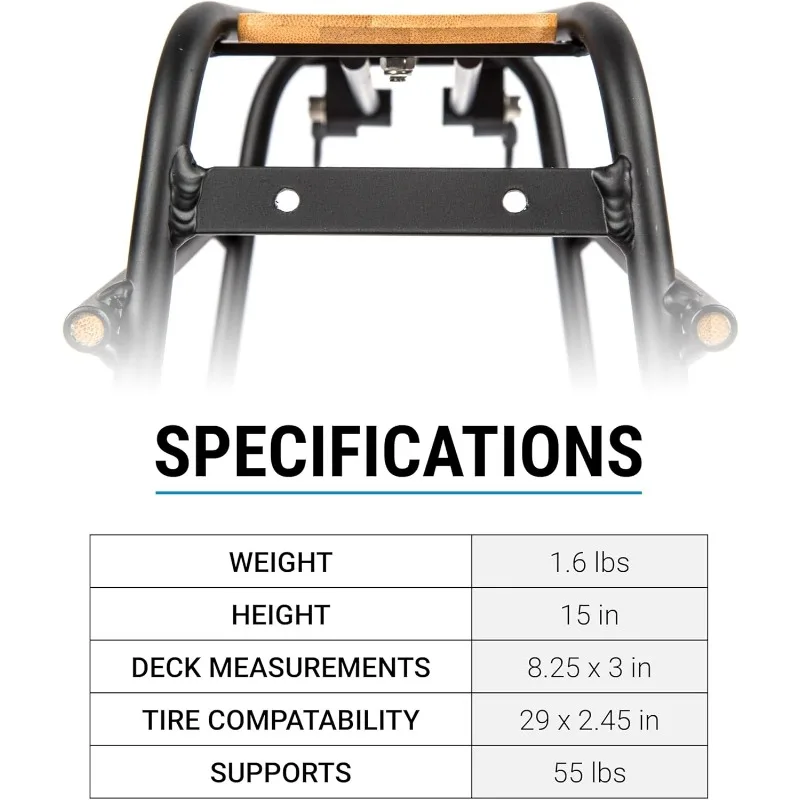 SPECIFICATIONS

| WEIGHT | 1.6 lbs |
|---|---|
| HEIGHT | 15 in |
| DECK MEASUREMENTS | 8.25 x 3 in |
| TIRE COMPATABILITY | 29 x 2.45 in |
| SUPPORTS | 55 lbs |